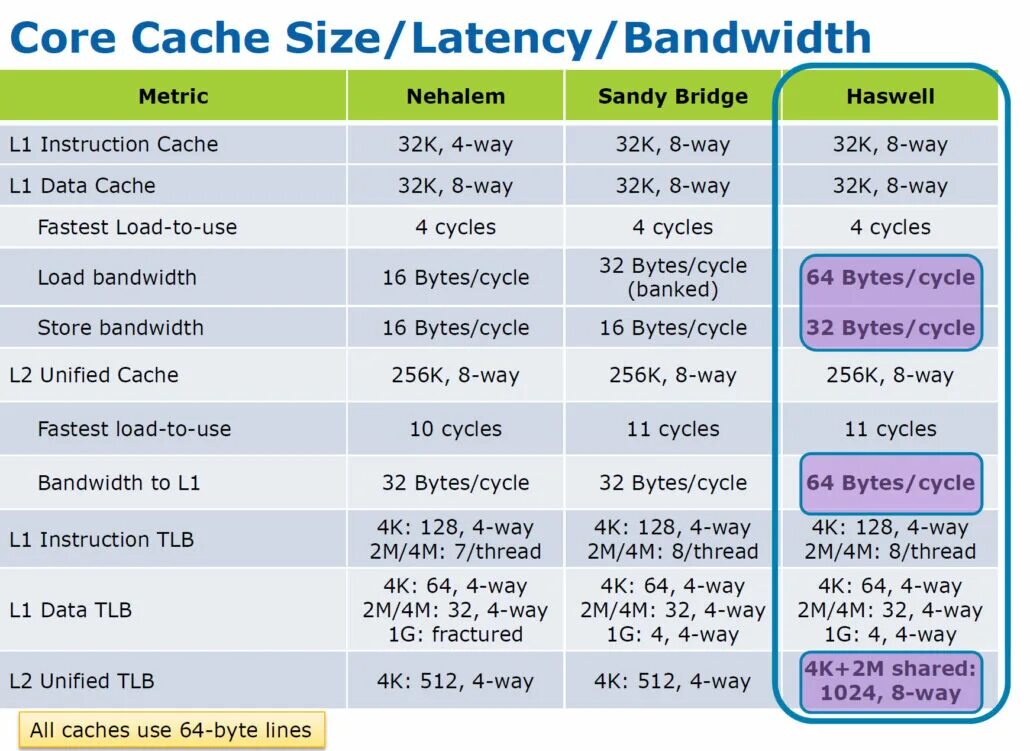 Core Cache Size/Latency/Bandwidth

| Metric | Nehalem | Sandy Bridge | Haswell |
|---|---|---|---|
| L1 Instruction Cache | 32K, 4-way | 32K, 8-way | 32K, 8-way |
| L1 Data Cache | 32K, 8-way | 32K, 8-way | 32K, 8-way |
| Fastest Load-to-use | 4 cycles | 4 cycles | 4 cycles |
| Load bandwidth | 16 Bytes/cycle | 32 Bytes/cycle (banked) | 64 Bytes/cycle |
| Store bandwidth | 16 Bytes/cycle | 16 Bytes/cycle | 32 Bytes/cycle |
| L2 Unified Cache | 256K, 8-way | 256K, 8-way | 256K, 8-way |
| Fastest load-to-use | 10 cycles | 11 cycles | 11 cycles |
| Bandwidth to L1 | 32 Bytes/cycle | 32 Bytes/cycle | 64 Bytes/cycle |
| L1 Instruction TLB | 4K: 128, 4-way 2M/4M: 7/thread | 4K: 128, 4-way 2M/4M: 8/thread | 4K: 128, 4-way 2M/4M: 8/thread |
| L1 Data TLB | 4K: 64, 4-way 2M/4M: 32, 4-way 1G: fractured | 4K: 64, 4-way 2M/4M: 32, 4-way 1G: 4, 4-way | 4K: 64, 4-way 2M/4M: 32, 4-way 1G: 4, 4-way |
| L2 Unified TLB | 4K: 512, 4-way | 4K: 512, 4-way | 4K+2M shared: 1024, 8-way |

All caches use 64-byte lines